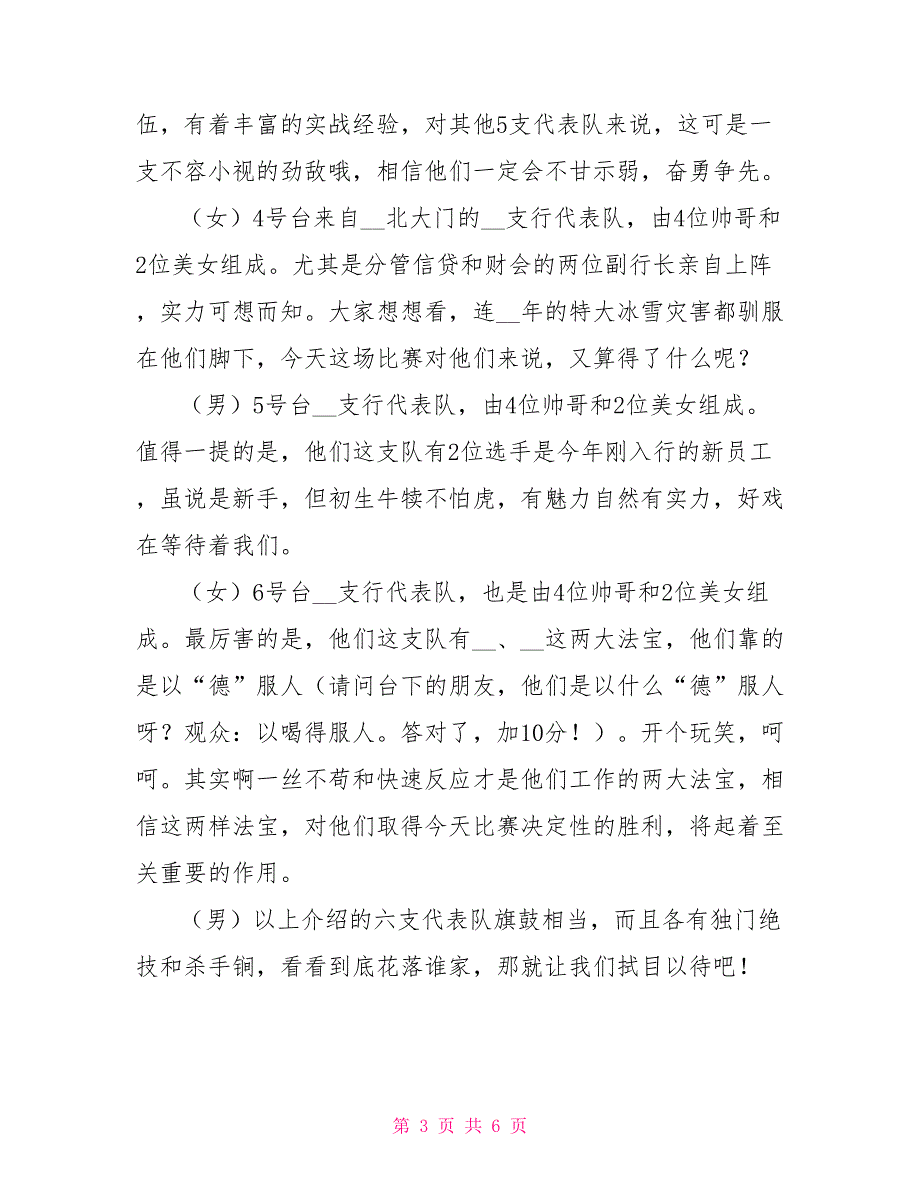 伍，有着丰富的实战经验，对其他5支代表队来说，这可是一支不容小视的劲敌哦，相信他们一定会不甘示弱，奋勇争先。

（女）4号台来自__北大门的__支行代表队，由4位帅哥和2位美女组成。尤其是分管信贷和财会的两位副行长亲自上阵，实力可想而知。大家想想看，连__年的特大冰雪灾害都驯服在他们脚下，今天这场比赛对他们来说，又算得了什么呢？

（男）5号台__支行代表队，由4位帅哥和2位美女组成。值得一提的是，他们这支队有2位选手是今年刚入行的新员工，虽说是新手，但初生牛犊不怕虎，有魅力自然有实力，好戏在等待着我们。

（女）6号台__支行代表队，也是由4位帅哥和2位美女组成。最厉害的是，他们这支队有__、__这两大法宝，他们靠的是以“德”服人（请问台下的朋友，他们是以什么“德”服人呀？观众：以喝得服人。答对了，加10分！）。开个玩笑，呵呵。其实啊一丝不苟和快速反应才是他们工作的两大法宝，相信这两样法宝，对他们取得今天比赛决定性的胜利，将起着至关重要的作用。

（男）以上介绍的六支代表队旗鼓相当，而且各有独门绝技和杀手锏，看看到底花落谁家，那就让我们拭目以待吧！

第 3 页 共 6 页